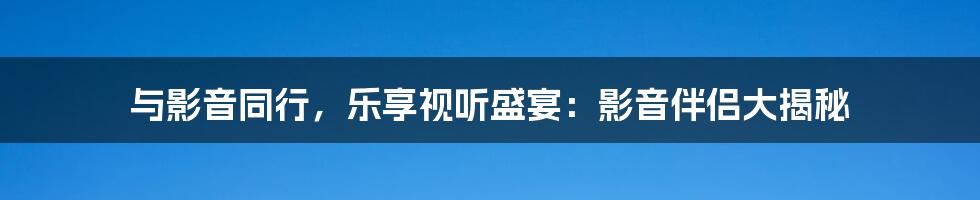 与影音同行，乐享视听盛宴：影音伴侣大揭秘